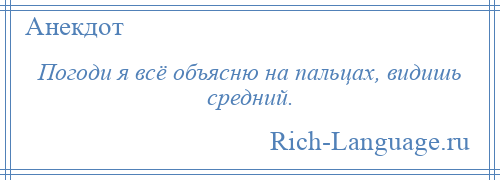 Анекдот

Погоди я всё объясню на пальцах, видишь средний.

Rich-Language.ru